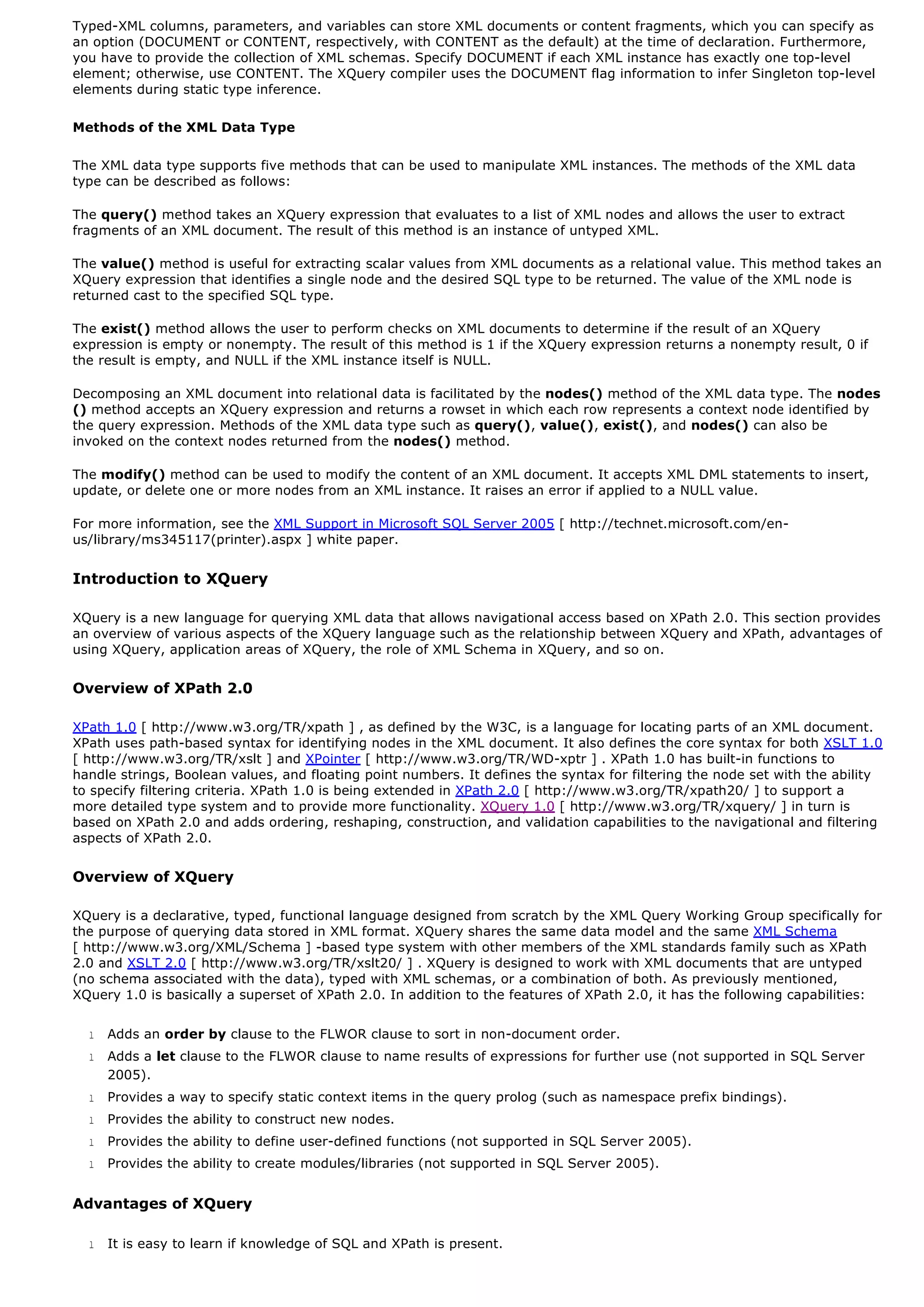 Typed-XML columns, parameters, and variables can store XML documents or content fragments, which you can specify as an option (DOCUMENT or CONTENT, respectively, with CONTENT as the default) at the time of declaration. Furthermore, you have to provide the collection of XML schemas. Specify DOCUMENT if each XML instance has exactly one top-level element; otherwise, use CONTENT. The XQuery compiler uses the DOCUMENT flag information to infer Singleton top-level elements during static type inference.

Methods of the XML Data Type

The XML data type supports five methods that can be used to manipulate XML instances. The methods of the XML data type can be described as follows:

The query() method takes an XQuery expression that evaluates to a list of XML nodes and allows the user to extract fragments of an XML document. The result of this method is an instance of untyped XML.

The value() method is useful for extracting scalar values from XML documents as a relational value. This method takes an XQuery expression that identifies a single node and the desired SQL type to be returned. The value of the XML node is returned cast to the specified SQL type.

The exist() method allows the user to perform checks on XML documents to determine if the result of an XQuery expression is empty or nonempty. The result of this method is 1 if the XQuery expression returns a nonempty result, 0 if the result is empty, and NULL if the XML instance itself is NULL.

Decomposing an XML document into relational data is facilitated by the nodes() method of the XML data type. The nodes () method accepts an XQuery expression and returns a rowset in which each row represents a context node identified by the query expression. Methods of the XML data type such as query(), value(), exist(), and nodes() can also be invoked on the context nodes returned from the nodes() method.

The modify() method can be used to modify the content of an XML document. It accepts XML DML statements to insert, update, or delete one or more nodes from an XML instance. It raises an error if applied to a NULL value.

For more information, see the XML Support in Microsoft SQL Server 2005 [ http://technet.microsoft.com/en-us/library/ms345117(printer).aspx ] white paper.

Introduction to XQuery

XQuery is a new language for querying XML data that allows navigational access based on XPath 2.0. This section provides an overview of various aspects of the XQuery language such as the relationship between XQuery and XPath, advantages of using XQuery, application areas of XQuery, the role of XML Schema in XQuery, and so on.

Overview of XPath 2.0

XPath 1.0 [ http://www.w3.org/TR/xpath ] , as defined by the W3C, is a language for locating parts of an XML document. XPath uses path-based syntax for identifying nodes in the XML document. It also defines the core syntax for both XSLT 1.0 [ http://www.w3.org/TR/xslt ] and XPointer [ http://www.w3.org/TR/WD-xptr ] . XPath 1.0 has built-in functions to handle strings, Boolean values, and floating point numbers. It defines the syntax for filtering the node set with the ability to specify filtering criteria. XPath 1.0 is being extended in XPath 2.0 [ http://www.w3.org/TR/xpath20/ ] to support a more detailed type system and to provide more functionality. XQuery 1.0 [ http://www.w3.org/TR/xquery/ ] in turn is based on XPath 2.0 and adds ordering, reshaping, construction, and validation capabilities to the navigational and filtering aspects of XPath 2.0.

Overview of XQuery

XQuery is a declarative, typed, functional language designed from scratch by the XML Query Working Group specifically for the purpose of querying data stored in XML format. XQuery shares the same data model and the same XML Schema [ http://www.w3.org/XML/Schema ] -based type system with other members of the XML standards family such as XPath 2.0 and XSLT 2.0 [ http://www.w3.org/TR/xslt20/ ] . XQuery is designed to work with XML documents that are untyped (no schema associated with the data), typed with XML schemas, or a combination of both. As previously mentioned, XQuery 1.0 is basically a superset of XPath 2.0. In addition to the features of XPath 2.0, it has the following capabilities:

l Adds an order by clause to the FLWOR clause to sort in non-document order.
l Adds a let clause to the FLWOR clause to name results of expressions for further use (not supported in SQL Server 2005).
l Provides a way to specify static context items in the query prolog (such as namespace prefix bindings).
l Provides the ability to construct new nodes.
l Provides the ability to define user-defined functions (not supported in SQL Server 2005).
l Provides the ability to create modules/libraries (not supported in SQL Server 2005).

Advantages of XQuery

l It is easy to learn if knowledge of SQL and XPath is present.